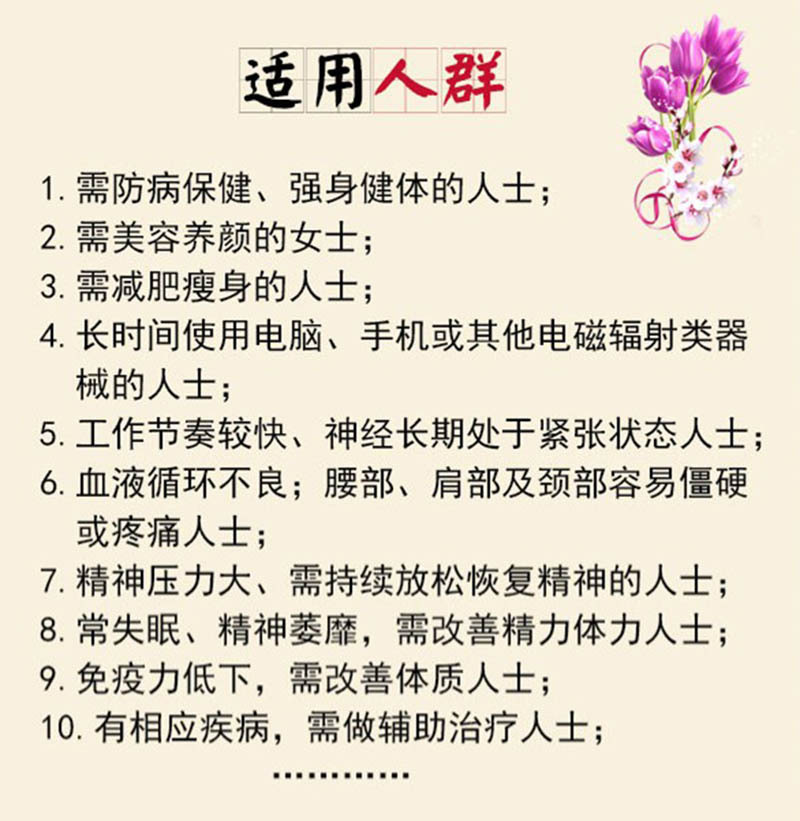 适用人群

1.需防病保健、强身健体的人士；
2.需美容养颜的女士；
3.需减肥瘦身的人士；
4.长时间使用电脑、手机或其他电磁辐射类器械的人士；
5.工作节奏较快、神经长期处于紧张状态人士；
6.血液循环不良；腰部、肩部及颈部容易僵硬或疼痛人士；
7.精神压力大、需持续放松恢复精神的人士；
8.常失眠、精神萎靡，需改善精力体力人士；
9.免疫力低下，需改善体质人士；
10.有相应疾病，需做辅助治疗人士；
…………